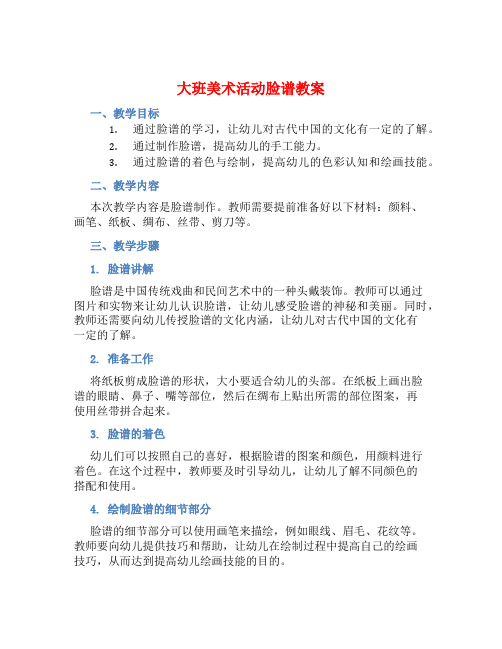 大班美术活动脸谱教案

一、教学目标

1. 通过脸谱的学习，让幼儿对古代中国的文化有一定的了解。
2. 通过制作脸谱，提高幼儿的手工能力。
3. 通过脸谱的着色与绘制，提高幼儿的色彩认知和绘画技能。

二、教学内容

本次教学内容是脸谱制作。教师需要提前准备好以下材料：颜料、画笔、纸板、绸布、丝带、剪刀等。

三、教学步骤

1. 脸谱讲解

脸谱是中国传统戏曲和民间艺术中的一种头戴装饰。教师可以通过图片和实物来让幼儿认识脸谱，让幼儿感受脸谱的神秘和美丽。同时，教师还需要向幼儿传授脸谱的文化内涵，让幼儿对古代中国的文化有一定的了解。

2. 准备工作

将纸板剪成脸谱的形状，大小要适合幼儿的头部。在纸板上画出脸谱的眼睛、鼻子、嘴等部位，然后在绸布上贴出所需的部位图案，再使用丝带拼合起来。

3. 脸谱的着色

幼儿们可以按照自己的喜好，根据脸谱的图案和颜色，用颜料进行着色。在这个过程中，教师要及时引导幼儿，让幼儿了解不同颜色的搭配和使用。

4. 绘制脸谱的细节部分

脸谱的细节部分可以使用画笔来描绘，例如眼线、眉毛、花纹等。教师要向幼儿提供技巧和帮助，让幼儿在绘制过程中提高自己的绘画技巧，从而达到提高幼儿绘画技能的目的。